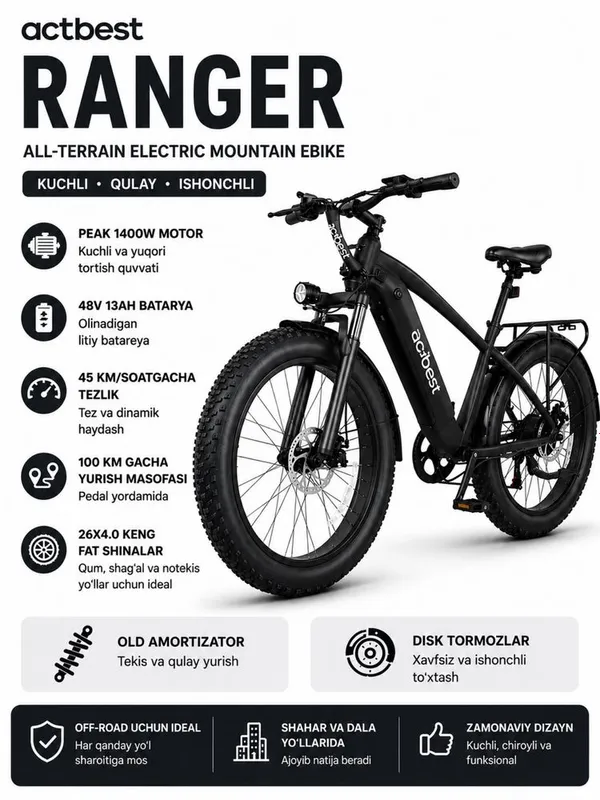 actbest

RANGER

ALL-TERRAIN ELECTRIC MOUNTAIN EBIKE

KUCHLI • QULAY • ISHONCHLI

PEAK 1400W MOTOR
Kuchli va yuqori tortish quvvati

48V 13AH BATARYA
Olinadigan litiy batareya

45 KM/SOATGACHA TEZLIK
Tez va dinamik haydash

100 KM GACHA YURISH MASOFASI
Pedal yordamida

26X4.0 KENG FAT SHINALAR
Qum, shag'al va notekis yo'llar uchun ideal

actbest

actbest

OLD AMORTIZATOR
Tekis va qulay yurish

DISK TORMOZLAR
Xavfsiz va ishonchli to'xtash

OFF-ROAD UCHUN IDEAL
Har qanday yo'l sharoitiga mos

SHAHAR VA DALA YO'LLARIDA
Ajoyib natija beradi

ZAMONAVIY DIZAYN
Kuchli, chiroyli va funksional